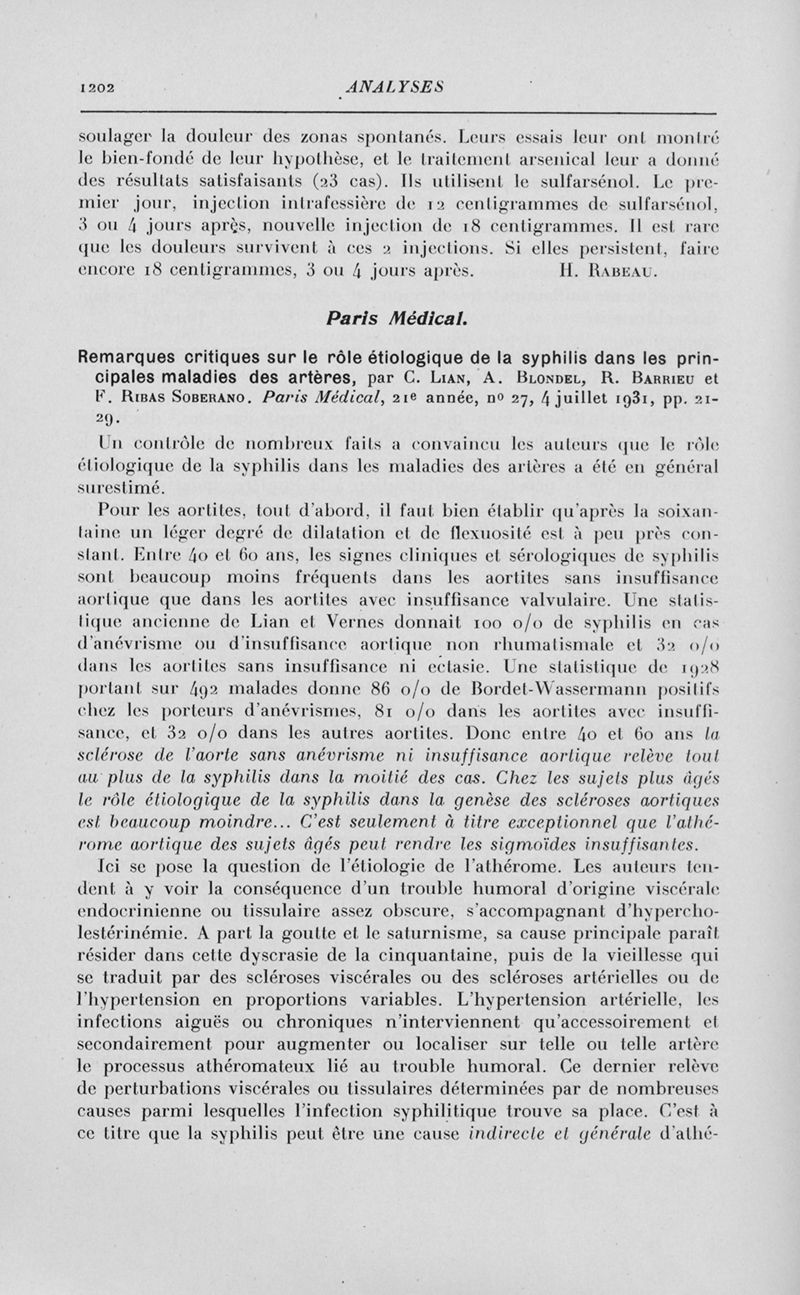 1202 ANALYSES

soulager la douleur des zonas spontanés. Leurs essais leur ont montré le bien-fondé de leur hypothèse, et le traitement arsenical leur a donné des résultats satisfaisants (23 cas). Ils utilisent le sulfarsénol. Le premier jour, injection intrafessière de 12 centigrammes de sulfarsénol, 3 ou 4 jours après, nouvelle injection de 18 centigrammes. Il est rare que les douleurs survivent à ces 2 injections. Si elles persistent, faire encore 18 centigrammes, 3 ou 4 jours après. H. Rabeau.

Paris Médical.

Remarques critiques sur le rôle étiologique de la syphilis dans les principales maladies des artères, par C. Lian, A. Blondel, R. Barrieu et F. Ribas Soberano. Paris Médical, 21e année, no 27, 4 juillet 1931, pp. 21-29.

Un contrôle de nombreux faits a convaincu les auteurs que le rôle étiologique de la syphilis dans les maladies des artères a été en général surestimé.

Pour les aortites, tout d'abord, il faut bien établir qu'après la soixantaine un léger degré de dilatation et de flexuosité est à peu près constant. Entre 40 et 60 ans, les signes cliniques et sérologiques de syphilis sont beaucoup moins fréquents dans les aortites sans insuffisance aortique que dans les aortites avec insuffisance valvulaire. Une statistique ancienne de Lian et Vernes donnait 100 o/o de syphilis en cas d'anévrisme ou d'insuffisance aortique non rhumatismale et 32 o/o dans les aortites sans insuffisance ni ectasie. Une statistique de 1928 portant sur 492 malades donne 86 o/o de Bordet-Wassermann positifs chez les porteurs d'anévrismes, 81 o/o dans les aortites avec insuffisance, et 32 o/o dans les autres aortites. Donc entre 40 et 60 ans la sclérose de l'aorte sans anévrisme ni insuffisance aortique relève tout au plus de la syphilis dans la moitié des cas. Chez les sujets plus âgés le rôle étiologique de la syphilis dans la genèse des scléroses aortiques est beaucoup moindre... C'est seulement à titre exceptionnel que l'athérome aortique des sujets âgés peut rendre les sigmoïdes insuffisantes.

Ici se pose la question de l'étiologie de l'athérome. Les auteurs tendent à y voir la conséquence d'un trouble humoral d'origine viscérale endocrinienne ou tissulaire assez obscure, s'accompagnant d'hypercholestérinémie. A part la goutte et le saturnisme, sa cause principale paraît résider dans cette dyscrasie de la cinquantaine, puis de la vieillesse qui se traduit par des scléroses viscérales ou des scléroses artérielles ou de l'hypertension en proportions variables. L'hypertension artérielle, les infections aiguës ou chroniques n'interviennent qu'accessoirement et secondairement pour augmenter ou localiser sur telle ou telle artère le processus athéromateux lié au trouble humoral. Ce dernier relève de perturbations viscérales ou tissulaires déterminées par de nombreuses causes parmi lesquelles l'infection syphilitique trouve sa place. C'est à ce titre que la syphilis peut être une cause indirecte et générale d'athé-